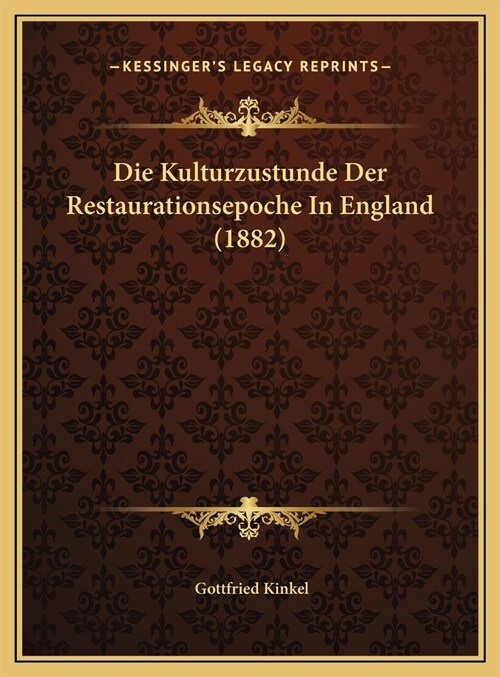 —KESSINGER'S LEGACY REPRINTS—

Die Kulturzustunde Der Restaurationsepoche In England (1882)

Gottfried Kinkel